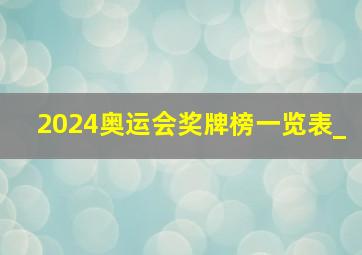 2024奥运会奖牌榜一览表_